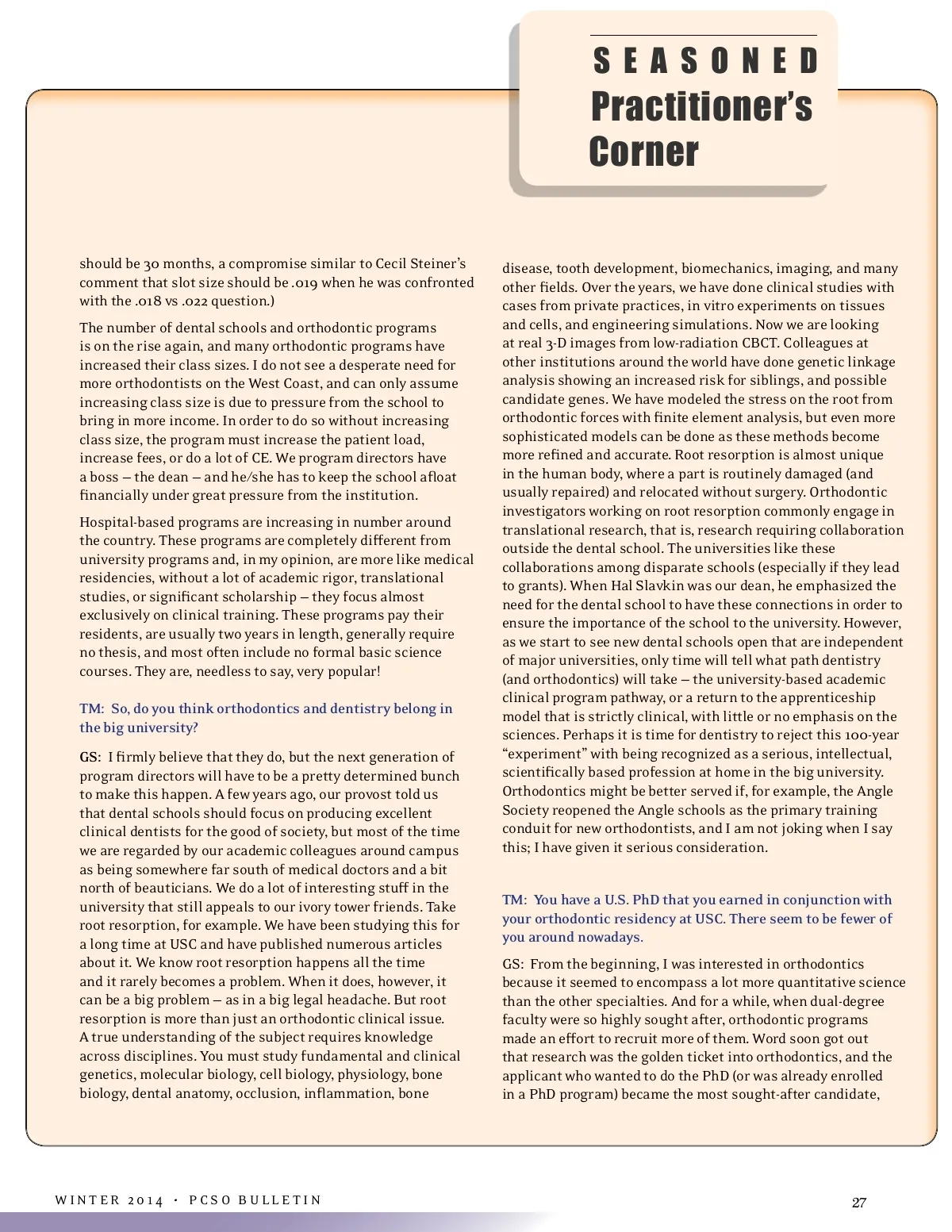 SEASONED
Practitioner's
Corner

should be 30 months, a compromise similar to Cecil Steiner's comment that slot size should be .019 when he was confronted with the .018 vs .022 question.)

The number of dental schools and orthodontic programs is on the rise again, and many orthodontic programs have increased their class sizes. I do not see a desperate need for more orthodontists on the West Coast, and can only assume increasing class size is due to pressure from the school to bring in more income. In order to do so without increasing class size, the program must increase the patient load, increase fees, or do a lot of CE. We program directors have a boss – the dean – and he/she has to keep the school afloat financially under great pressure from the institution.

Hospital-based programs are increasing in number around the country. These programs are completely different from university programs and, in my opinion, are more like medical residencies, without a lot of academic rigor, translational studies, or significant scholarship – they focus almost exclusively on clinical training. These programs pay their residents, are usually two years in length, generally require no thesis, and most often include no formal basic science courses. They are, needless to say, very popular!

TM: So, do you think orthodontics and dentistry belong in the big university?

GS: I firmly believe that they do, but the next generation of program directors will have to be a pretty determined bunch to make this happen. A few years ago, our provost told us that dental schools should focus on producing excellent clinical dentists for the good of society, but most of the time we are regarded by our academic colleagues around campus as being somewhere far south of medical doctors and a bit north of beauticians. We do a lot of interesting stuff in the university that still appeals to our ivory tower friends. Take root resorption, for example. We have been studying this for a long time at USC and have published numerous articles about it. We know root resorption happens all the time and it rarely becomes a problem. When it does, however, it can be a big problem – as in a big legal headache. But root resorption is more than just an orthodontic clinical issue. A true understanding of the subject requires knowledge across disciplines. You must study fundamental and clinical genetics, molecular biology, cell biology, physiology, bone biology, dental anatomy, occlusion, inflammation, bone disease, tooth development, biomechanics, imaging, and many other fields. Over the years, we have done clinical studies with cases from private practices, in vitro experiments on tissues and cells, and engineering simulations. Now we are looking at real 3-D images from low-radiation CBCT. Colleagues at other institutions around the world have done genetic linkage analysis showing an increased risk for siblings, and possible candidate genes. We have modeled the stress on the root from orthodontic forces with finite element analysis, but even more sophisticated models can be done as these methods become more refined and accurate. Root resorption is almost unique in the human body, where a part is routinely damaged (and usually repaired) and relocated without surgery. Orthodontic investigators working on root resorption commonly engage in translational research, that is, research requiring collaboration outside the dental school. The universities like these collaborations among disparate schools (especially if they lead to grants). When Hal Slavkin was our dean, he emphasized the need for the dental school to have these connections in order to ensure the importance of the school to the university. However, as we start to see new dental schools open that are independent of major universities, only time will tell what path dentistry (and orthodontics) will take – the university-based academic clinical program pathway, or a return to the apprenticeship model that is strictly clinical, with little or no emphasis on the sciences. Perhaps it is time for dentistry to reject this 100-year "experiment" with being recognized as a serious, intellectual, scientifically based profession at home in the big university. Orthodontics might be better served if, for example, the Angle Society reopened the Angle schools as the primary training conduit for new orthodontists, and I am not joking when I say this; I have given it serious consideration.

TM: You have a U.S. PhD that you earned in conjunction with your orthodontic residency at USC. There seem to be fewer of you around nowadays.

GS: From the beginning, I was interested in orthodontics because it seemed to encompass a lot more quantitative science than the other specialties. And for a while, when dual-degree faculty were so highly sought after, orthodontic programs made an effort to recruit more of them. Word soon got out that research was the golden ticket into orthodontics, and the applicant who wanted to do the PhD (or was already enrolled in a PhD program) became the most sought-after candidate,

WINTER 2014 · PCSO BULLETIN

27